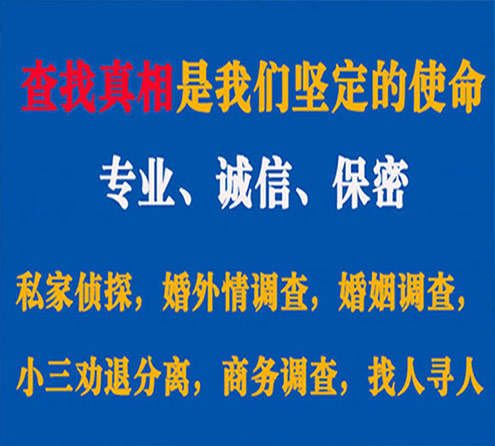 查找真相是我们坚定的使命

专业、诚信、保密

私家侦探，婚外情调查，婚姻调查，

小三劝退分离，商务调查，找人寻人